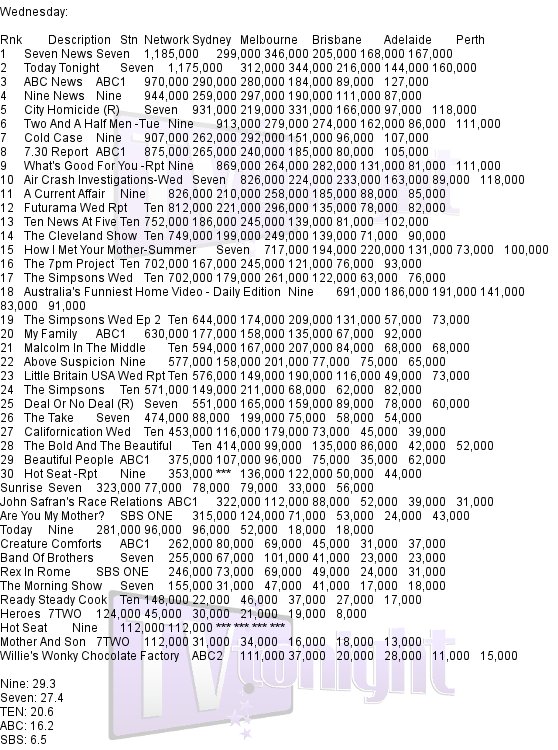 Wednesday:

Rnk Description Stn Network Sydney Melbourne Brisbane Adelaide Perth
1 Seven News Seven 1,185,000 299,000 346,000 205,000 168,000 167,000
2 Today Tonight Seven 1,175,000 312,000 344,000 216,000 144,000 160,000
3 ABC News ABC1 970,000 290,000 280,000 184,000 89,000 127,000
4 Nine News Nine 944,000 259,000 297,000 190,000 111,000 87,000
5 City Homicide (R) Seven 931,000 219,000 331,000 166,000 97,000 118,000
6 Two And A Half Men -Tue Nine 913,000 279,000 274,000 162,000 86,000 111,000
7 Cold Case Nine 907,000 262,000 292,000 151,000 96,000 107,000
8 7.30 Report ABC1 875,000 265,000 240,000 185,000 80,000 105,000
9 What's Good For You -Rpt Nine 869,000 264,000 282,000 131,000 81,000 111,000
10 Air Crash Investigations-Wed Seven 826,000 224,000 233,000 163,000 89,000 118,000
11 A Current Affair Nine 826,000 210,000 258,000 185,000 88,000 85,000
12 Futurama Wed Rpt Ten 812,000 221,000 296,000 135,000 78,000 82,000
13 Ten News At Five Ten 752,000 186,000 245,000 139,000 81,000 102,000
14 The Cleveland Show Ten 749,000 199,000 249,000 139,000 71,000 90,000
15 How I Met Your Mother-Summer Seven 717,000 194,000 220,000 131,000 73,000 100,000
16 The 7pm Project Ten 702,000 167,000 245,000 121,000 76,000 93,000
17 The Simpsons Wed Ten 702,000 179,000 261,000 122,000 63,000 76,000
18 Australia's Funniest Home Video - Daily Edition Nine 691,000 186,000 191,000 141,000 83,000 91,000
19 The Simpsons Wed Ep 2 Ten 644,000 174,000 209,000 131,000 57,000 73,000
20 My Family ABC1 630,000 177,000 158,000 135,000 67,000 92,000
21 Malcolm In The Middle Ten 594,000 167,000 207,000 84,000 68,000 68,000
22 Above Suspicion Nine 577,000 158,000 201,000 77,000 75,000 65,000
23 Little Britain USA Wed Rpt Ten 576,000 149,000 190,000 116,000 49,000 73,000
24 The Simpsons Ten 571,000 149,000 211,000 68,000 62,000 82,000
25 Deal Or No Deal (R) Seven 551,000 165,000 159,000 89,000 78,000 60,000
26 The Take Seven 474,000 88,000 199,000 75,000 58,000 54,000
27 Californication Wed Ten 453,000 116,000 179,000 73,000 45,000 39,000
28 The Bold And The Beautiful Ten 414,000 99,000 135,000 86,000 42,000 52,000
29 Beautiful People ABC1 375,000 107,000 96,000 75,000 35,000 62,000
30 Hot Seat -Rpt Nine 353,000 *** 136,000 122,000 50,000 44,000
Sunrise Seven 323,000 77,000 78,000 79,000 33,000 56,000
John Safran's Race Relations ABC1 322,000 112,000 88,000 52,000 39,000 31,000
Are You My Mother? SBS ONE 315,000 124,000 71,000 53,000 24,000 43,000
Today Nine 281,000 96,000 96,000 52,000 18,000 18,000
Creature Comforts ABC1 262,000 80,000 69,000 45,000 31,000 37,000
Band Of Brothers Seven 255,000 67,000 101,000 41,000 23,000 23,000
Rex In Rome SBS ONE 246,000 73,000 69,000 49,000 24,000 31,000
The Morning Show Seven 155,000 31,000 47,000 41,000 17,000 18,000
Ready Steady Cook Ten 148,000 22,000 46,000 37,000 27,000 17,000
Heroes 7TWO 124,000 45,000 30,000 21,000 19,000 8,000
Hot Seat Nine 112,000 112,000 *** *** *** ***
Mother And Son 7TWO 112,000 31,000 34,000 16,000 18,000 13,000
Willie's Wonky Chocolate Factory ABC2 111,000 37,000 20,000 28,000 11,000 15,000

Nine: 29.3
Seven: 27.4
TEN: 20.6
ABC: 16.2
SBS: 6.5

TV tonight